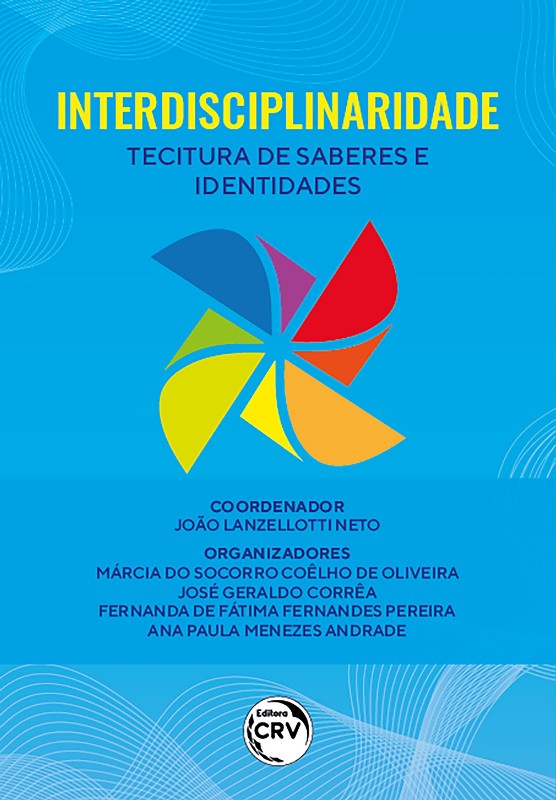 INTERDISCIPLINARIDADE
TECITURA DE SABERES E IDENTIDADES

COORDENADOR
JOÃO LANZELLOTTI NETO

ORGANIZADORES
MÁRCIA DO SOCORRO COÊLHO DE OLIVEIRA
JOSÉ GERALDO CORRÊA
FERNANDA DE FÁTIMA FERNANDES PEREIRA
ANA PAULA MENEZES ANDRADE

Editora
CRV